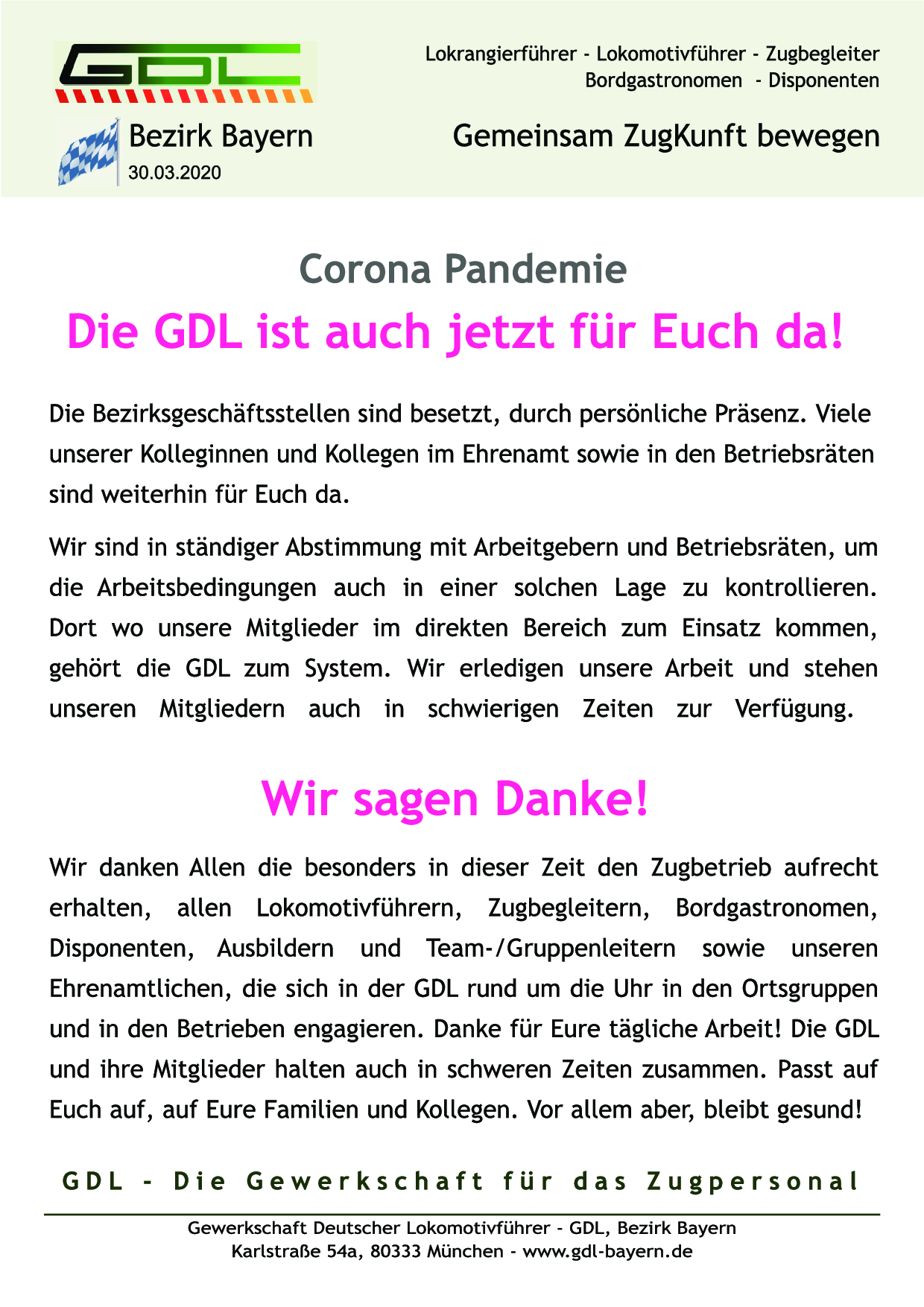 GDL

Lokrangierführer - Lokomotivführer - Zugbegleiter
Bordgastronomen - Disponenten

Bezirk Bayern
30.03.2020

Gemeinsam ZugKunft bewegen

Corona Pandemie

Die GDL ist auch jetzt für Euch da!

Die Bezirksgeschäftsstellen sind besetzt, durch persönliche Präsenz. Viele unserer Kolleginnen und Kollegen im Ehrenamt sowie in den Betriebsräten sind weiterhin für Euch da.

Wir sind in ständiger Abstimmung mit Arbeitgebern und Betriebsräten, um die Arbeitsbedingungen auch in einer solchen Lage zu kontrollieren. Dort wo unsere Mitglieder im direkten Bereich zum Einsatz kommen, gehört die GDL zum System. Wir erledigen unsere Arbeit und stehen unseren Mitgliedern auch in schwierigen Zeiten zur Verfügung.

Wir sagen Danke!

Wir danken Allen die besonders in dieser Zeit den Zugbetrieb aufrecht erhalten, allen Lokomotivführern, Zugbegleitern, Bordgastronomen, Disponenten, Ausbildern und Team-/Gruppenleitern sowie unseren Ehrenamtlichen, die sich in der GDL rund um die Uhr in den Ortsgruppen und in den Betrieben engagieren. Danke für Eure tägliche Arbeit! Die GDL und ihre Mitglieder halten auch in schweren Zeiten zusammen. Passt auf Euch auf, auf Eure Familien und Kollegen. Vor allem aber, bleibt gesund!

GDL - Die Gewerkschaft für das Zugpersonal

Gewerkschaft Deutscher Lokomotivführer - GDL, Bezirk Bayern
Karlstraße 54a, 80333 München - www.gdl-bayern.de